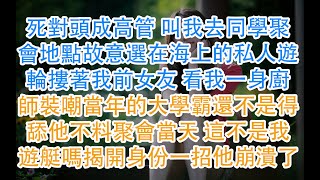 死對頭成高管 叫我去同學聚會地點故意選在海上的私人遊輪摟著我前女友 看我一身廚師裝嘲當年的大學霸還不是得舔他不料聚會當天 這不是我遊艇嗎揭開身份一招他崩潰了